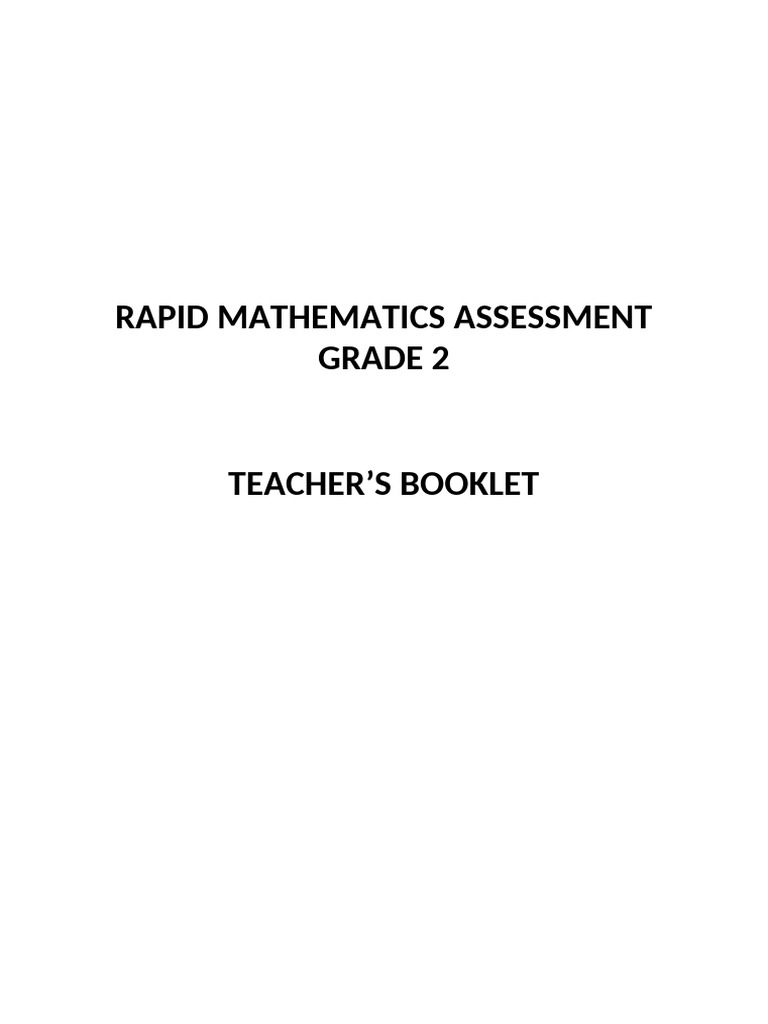 RAPID MATHEMATICS ASSESSMENT
GRADE 2

TEACHER'S BOOKLET